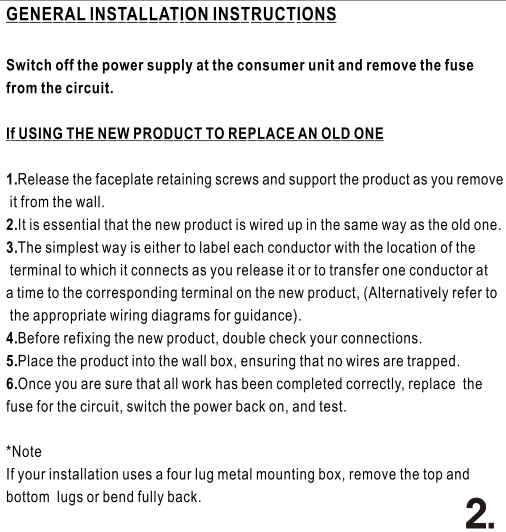 GENERAL INSTALLATION INSTRUCTIONS

Switch off the power supply at the consumer unit and remove the fuse from the circuit.

If USING THE NEW PRODUCT TO REPLACE AN OLD ONE

1.Release the faceplate retaining screws and support the product as you remove it from the wall.
2.It is essential that the new product is wired up in the same way as the old one.
3.The simplest way is either to label each conductor with the location of the terminal to which it connects as you release it or to transfer one conductor at a time to the corresponding terminal on the new product, (Alternatively refer to the appropriate wiring diagrams for guidance).
4.Before refixing the new product, double check your connections.
5.Place the product into the wall box, ensuring that no wires are trapped.
6.Once you are sure that all work has been completed correctly, replace the fuse for the circuit, switch the power back on, and test.

*Note
If your installation uses a four lug metal mounting box, remove the top and bottom lugs or bend fully back.

2.